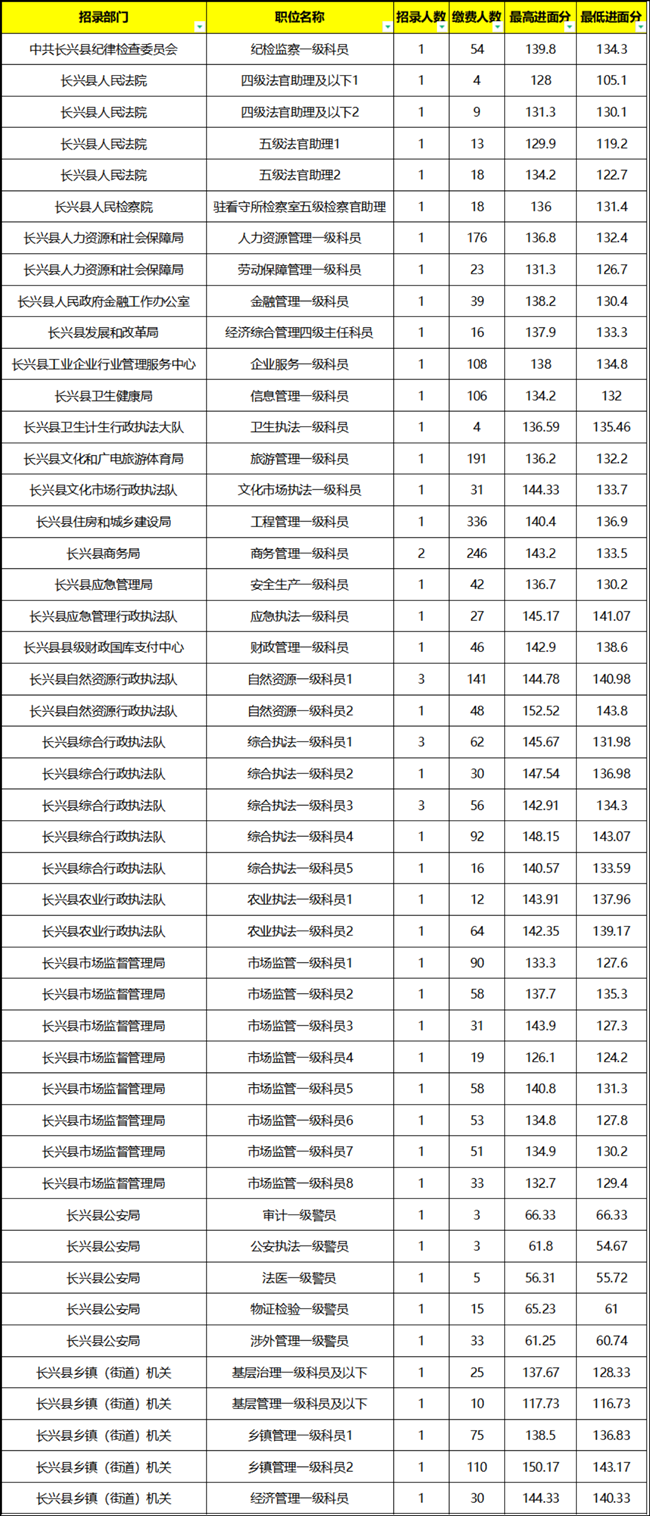 | 招录部门 | 职位名称 | 招录人数 | 缴费人数 | 最高进面分 | 最低进面分 |
|---|---|---|---|---|---|
| 中共长兴县纪律检查委员会 | 纪检监察一级科员 | 1 | 54 | 139.8 | 134.3 |
| 长兴县人民法院 | 四级法官助理及以下1 | 1 | 4 | 128 | 105.1 |
| 长兴县人民法院 | 四级法官助理及以下2 | 1 | 9 | 131.3 | 130.1 |
| 长兴县人民法院 | 五级法官助理1 | 1 | 13 | 129.9 | 119.2 |
| 长兴县人民法院 | 五级法官助理2 | 1 | 18 | 134.2 | 122.7 |
| 长兴县人民检察院 | 驻看守所检察室五级检察官助理 | 1 | 18 | 136 | 131.4 |
| 长兴县人力资源和社会保障局 | 人力资源管理一级科员 | 1 | 176 | 136.8 | 132.4 |
| 长兴县人力资源和社会保障局 | 劳动保障管理一级科员 | 1 | 23 | 131.3 | 126.7 |
| 长兴县人民政府金融工作办公室 | 金融管理一级科员 | 1 | 39 | 138.2 | 130.4 |
| 长兴县发展和改革局 | 经济综合管理四级主任科员 | 1 | 16 | 137.9 | 133.3 |
| 长兴县工业企业行业管理服务中心 | 企业服务一级科员 | 1 | 108 | 138 | 134.8 |
| 长兴县卫生健康局 | 信息管理一级科员 | 1 | 106 | 134.2 | 132 |
| 长兴县卫生计生行政执法大队 | 卫生执法一级科员 | 1 | 4 | 136.59 | 135.46 |
| 长兴县文化和广电旅游体育局 | 旅游管理一级科员 | 1 | 191 | 136.2 | 132.2 |
| 长兴县文化市场行政执法队 | 文化市场执法一级科员 | 1 | 31 | 144.33 | 133.7 |
| 长兴县住房和城乡建设局 | 工程管理一级科员 | 1 | 336 | 140.4 | 136.9 |
| 长兴县商务局 | 商务管理一级科员 | 2 | 246 | 143.2 | 133.5 |
| 长兴县应急管理局 | 安全生产一级科员 | 1 | 42 | 136.7 | 130.2 |
| 长兴县应急管理行政执法队 | 应急执法一级科员 | 1 | 27 | 145.17 | 141.07 |
| 长兴县县级财政国库支付中心 | 财政管理一级科员 | 1 | 46 | 142.9 | 138.6 |
| 长兴县自然资源行政执法队 | 自然资源一级科员1 | 3 | 141 | 144.78 | 140.98 |
| 长兴县自然资源行政执法队 | 自然资源一级科员2 | 1 | 48 | 152.52 | 143.8 |
| 长兴县综合行政执法队 | 综合执法一级科员1 | 3 | 62 | 145.67 | 131.98 |
| 长兴县综合行政执法队 | 综合执法一级科员2 | 1 | 30 | 147.54 | 136.98 |
| 长兴县综合行政执法队 | 综合执法一级科员3 | 3 | 56 | 142.91 | 134.3 |
| 长兴县综合行政执法队 | 综合执法一级科员4 | 1 | 92 | 148.15 | 143.07 |
| 长兴县综合行政执法队 | 综合执法一级科员5 | 1 | 16 | 140.57 | 133.59 |
| 长兴县农业行政执法队 | 农业执法一级科员1 | 1 | 12 | 143.91 | 137.96 |
| 长兴县农业行政执法队 | 农业执法一级科员2 | 1 | 64 | 142.35 | 139.17 |
| 长兴县市场监督管理局 | 市场监管一级科员1 | 1 | 90 | 133.3 | 127.6 |
| 长兴县市场监督管理局 | 市场监管一级科员2 | 1 | 58 | 137.7 | 135.3 |
| 长兴县市场监督管理局 | 市场监管一级科员3 | 1 | 31 | 143.9 | 127.3 |
| 长兴县市场监督管理局 | 市场监管一级科员4 | 1 | 19 | 126.1 | 124.2 |
| 长兴县市场监督管理局 | 市场监管一级科员5 | 1 | 58 | 140.8 | 131.3 |
| 长兴县市场监督管理局 | 市场监管一级科员6 | 1 | 53 | 134.8 | 127.8 |
| 长兴县市场监督管理局 | 市场监管一级科员7 | 1 | 51 | 134.9 | 130.2 |
| 长兴县市场监督管理局 | 市场监管一级科员8 | 1 | 33 | 132.7 | 129.4 |
| 长兴县公安局 | 审计一级警员 | 1 | 3 | 66.33 | 66.33 |
| 长兴县公安局 | 公安执法一级警员 | 1 | 3 | 61.8 | 54.67 |
| 长兴县公安局 | 法医一级警员 | 1 | 5 | 56.31 | 55.72 |
| 长兴县公安局 | 物证检验一级警员 | 1 | 15 | 65.23 | 61 |
| 长兴县公安局 | 涉外管理一级警员 | 1 | 33 | 61.25 | 60.74 |
| 长兴县乡镇（街道）机关 | 基层治理一级科员及以下 | 1 | 25 | 137.67 | 128.33 |
| 长兴县乡镇（街道）机关 | 基层管理一级科员及以下 | 1 | 10 | 117.73 | 116.73 |
| 长兴县乡镇（街道）机关 | 乡镇管理一级科员1 | 1 | 75 | 138.5 | 136.83 |
| 长兴县乡镇（街道）机关 | 乡镇管理一级科员2 | 1 | 110 | 150.17 | 143.17 |
| 长兴县乡镇（街道）机关 | 经济管理一级科员 | 1 | 30 | 144.33 | 140.33 |